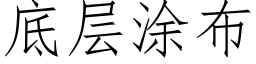 底层涂布